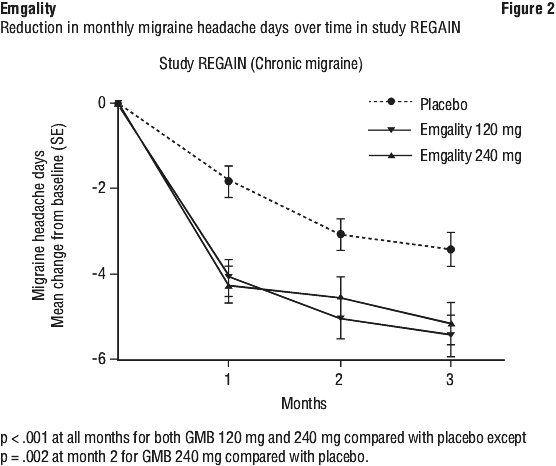 Emgality

Figure 2

Reduction in monthly migraine headache days over time in study REGAIN

Study REGAIN (Chronic migraine)

Placebo
Emgality 120 mg
Emgality 240 mg

Migraine headache days
Mean change from baseline (SE)

0
-2
-4
-6

1
2
3

Months

p < .001 at all months for both GMB 120 mg and 240 mg compared with placebo except p = .002 at month 2 for GMB 240 mg compared with placebo.